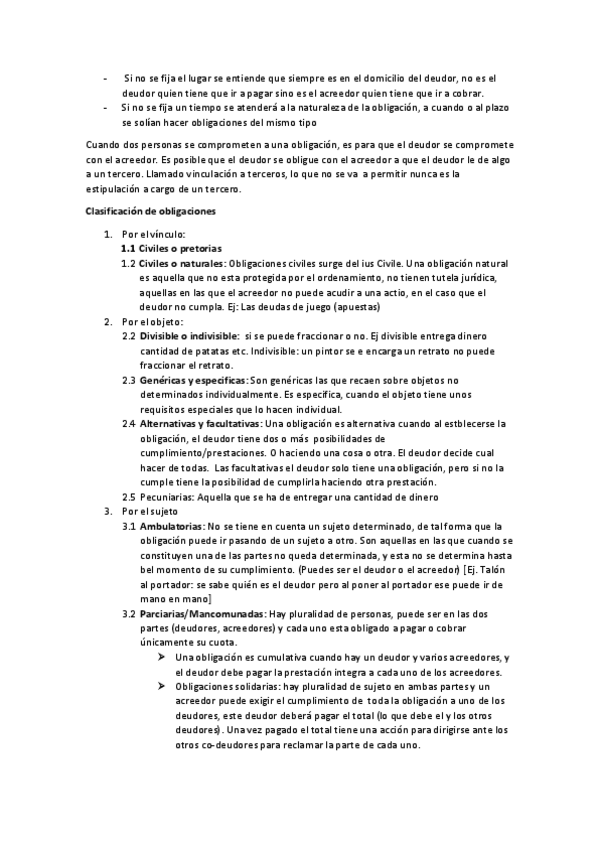 - Si no se fija el lugar se entiende que siempre es en el domicilio del deudor, no es el deudor quien tiene que ir a pagar sino es el acreedor quien tiene que ir a cobrar.
- Si no se fija un tiempo se atenderá a la naturaleza de la obligación, a cuando o al plazo se solían hacer obligaciones del mismo tipo

Cuando dos personas se comprometen a una obligación, es para que el deudor se compromete con el acreedor. Es posible que el deudor se obligue con el acreedor a que el deudor le de algo a un tercero. Llamado vinculación a terceros, lo que no se va a permitir nunca es la estipulación a cargo de un tercero.

Clasificación de obligaciones

1. Por el vínculo:
1.1 Civiles o pretorias
1.2 Civiles o naturales: Obligaciones civiles surge del ius Civile. Una obligación natural es aquella que no esta protegida por el ordenamiento, no tienen tutela jurídica, aquellas en las que el acreedor no puede acudir a una actio, en el caso que el deudor no cumpla. Ej: Las deudas de juego (apuestas)
2. Por el objeto:
2.2 Divisible o indivisible: si se puede fraccionar o no. Ej divisible entrega dinero cantidad de patatas etc. Indivisible: un pintor se e encarga un retrato no puede fraccionar el retrato.
2.3 Genéricas y especificas: Son genéricas las que recaen sobre objetos no determinados individualmente. Es especifica, cuando el objeto tiene unos requisitos especiales que lo hacen individual.
2.4 Alternativas y facultativas: Una obligación es alternativa cuando al estblecerse la obligación, el deudor tiene dos o más posibilidades de cumplimiento/prestaciones. O haciendo una cosa o otra. El deudor decide cual hacer de todas. Las facultativas el deudor solo tiene una obligación, pero si no la cumple tiene la posibilidad de cumplirla haciendo otra prestación.
2.5 Pecuniarias: Aquella que se ha de entregar una cantidad de dinero
3. Por el sujeto
3.1 Ambulatorias: No se tiene en cuenta un sujeto determinado, de tal forma que la obligación puede ir pasando de un sujeto a otro. Son aquellas en las que cuando se constituyen una de las partes no queda determinada, y esta no se determina hasta bel momento de su cumplimiento. (Puedes ser el deudor o el acreedor) [Ej. Talón al portador: se sabe quién es el deudor pero al poner al portador ese puede ir de mano en mano]
3.2 Parciarias/Mancomunadas: Hay pluralidad de personas, puede ser en las dos partes (deudores, acreedores) y cada uno esta obligado a pagar o cobrar únicamente su cuota.
➤ Una obligación es cumulativa cuando hay un deudor y varios acreedores, y el deudor debe pagar la prestación integra a cada uno de los acreedores.
➤ Obligaciones solidarias: hay pluralidad de sujeto en ambas partes y un acreedor puede exigir el cumplimiento de toda la obligación a uno de los deudores, este deudor deberá pagar el total (lo que debe el y los otros deudores). Una vez pagado el total tiene una acción para dirigirse ante los otros co-deudores para reclamar la parte de cada uno.